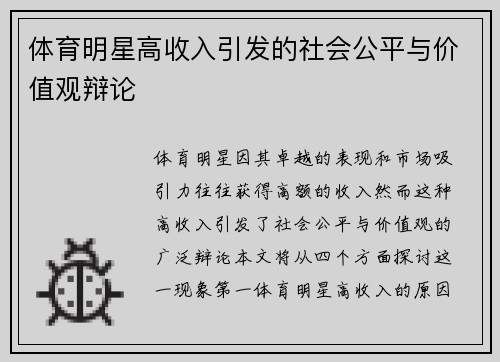 体育明星高收入引发的社会公平与价值观辩论

体育明星因其卓越的表现和市场吸引力往往获得高额的收入然而这种高收入引发了社会公平与价值观的广泛辩论本文将从四个方面探讨这一现象第一体育明星高收入的原因